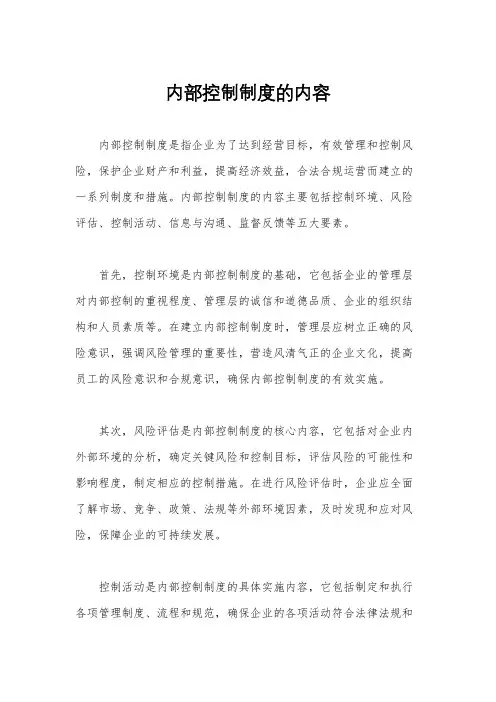 内部控制制度的内容

内部控制制度是指企业为了达到经营目标，有效管理和控制风险，保护企业财产和利益，提高经济效益，合法合规运营而建立的一系列制度和措施。内部控制制度的内容主要包括控制环境、风险评估、控制活动、信息与沟通、监督反馈等五大要素。

首先，控制环境是内部控制制度的基础，它包括企业的管理层对内部控制的重视程度、管理层的诚信和道德品质、企业的组织结构和人员素质等。在建立内部控制制度时，管理层应树立正确的风险意识，强调风险管理的重要性，营造风清气正的企业文化，提高员工的风险意识和合规意识，确保内部控制制度的有效实施。

其次，风险评估是内部控制制度的核心内容，它包括对企业内外部环境的分析，确定关键风险和控制目标，评估风险的可能性和影响程度，制定相应的控制措施。在进行风险评估时，企业应全面了解市场、竞争、政策、法规等外部环境因素，及时发现和应对风险，保障企业的可持续发展。

控制活动是内部控制制度的具体实施内容，它包括制定和执行各项管理制度、流程和规范，确保企业的各项活动符合法律法规和